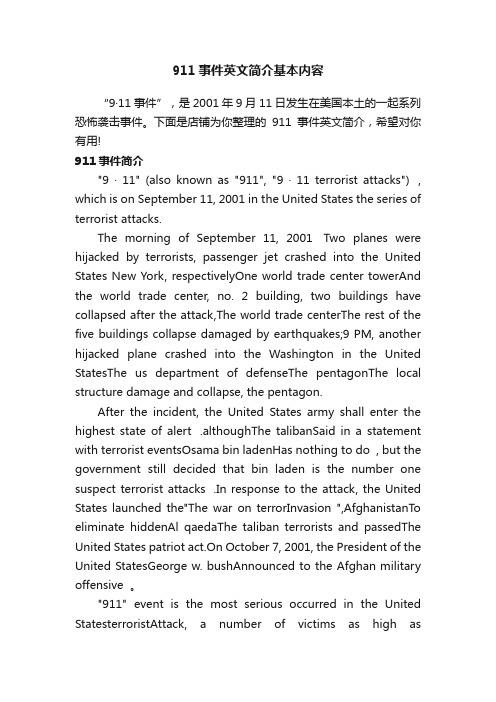 911 事件英文简介基本内容

“9·11 事件”，是 2001 年 9 月 11 日发生在美国本土的一起系列恐怖袭击事件。下面是店铺为你整理的 911 事件英文简介，希望对你有用!

911 事件简介

"9 · 11" (also known as "911", "9 · 11 terrorist attacks") , which is on September 11, 2001 in the United States the series of terrorist attacks.

The morning of September 11, 2001 Two planes were hijacked by terrorists, passenger jet crashed into the United States New York, respectivelyOne world trade center towerAnd the world trade center, no. 2 building, two buildings have collapsed after the attack,The world trade centerThe rest of the five buildings collapse damaged by earthquakes;9 PM, another hijacked plane crashed into the Washington in the United StatesThe us department of defenseThe pentagonThe local structure damage and collapse, the pentagon.

After the incident, the United States army shall enter the highest state of alert .althoughThe talibanSaid in a statement with terrorist eventsOsama bin ladenHas nothing to do , but the government still decided that bin laden is the number one suspect terrorist attacks .In response to the attack, the United States launched the"The war on terrorInvasion ",AfghanistanTo eliminate hiddenAl qaedaThe taliban terrorists and passedThe United States patriot act.On October 7, 2001, the President of the United StatesGeorge w. bushAnnounced to the Afghan military offensive 。

"911" event is the most serious occurred in the United StatesterroristAttack, a number of victims as high as